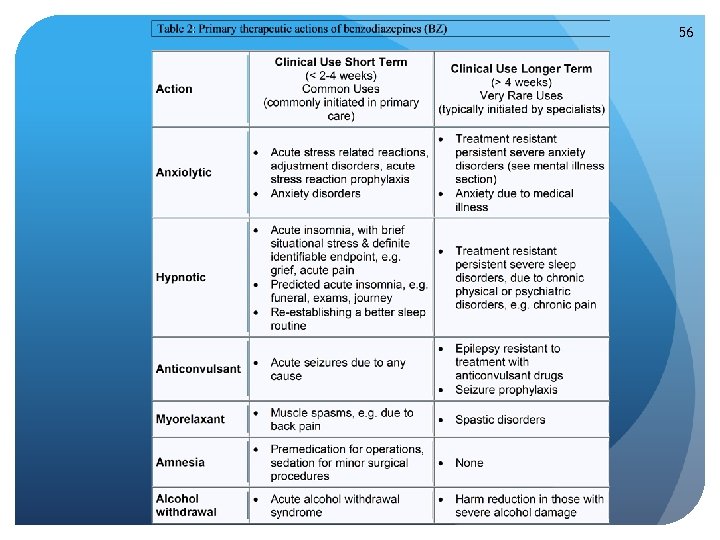 56

Table 2: Primary therapeutic actions of benzodiazepines (BZ)

| Action | Clinical Use Short Term (< 2-4 weeks) Common Uses (commonly initiated in primary care) | Clinical Use Longer Term (> 4 weeks) Very Rare Uses (typically initiated by specialists) |
|---|---|---|
| Anxiolytic | • Acute stress related reactions, adjustment disorders, acute stress reaction prophylaxis • Anxiety disorders | • Treatment resistant persistent severe anxiety disorders (see mental illness section) • Anxiety due to medical illness |
| Hypnotic | • Acute insomnia, with brief situational stress & definite identifiable endpoint, e.g. grief, acute pain • Predicted acute insomnia, e.g. funeral, exams, journey • Re-establishing a better sleep routine | • Treatment resistant persistent severe sleep disorders, due to chronic physical or psychiatric disorders, e.g. chronic pain |
| Anticonvulsant | • Acute seizures due to any cause | • Epilepsy resistant to treatment with anticonvulsant drugs • Seizure prophylaxis |
| Myorelaxant | • Muscle spasms, e.g. due to back pain | • Spastic disorders |
| Amnesia | • Premedication for operations, sedation for minor surgical procedures | • None |
| Alcohol withdrawal | • Acute alcohol withdrawal syndrome | • Harm reduction in those with severe alcohol damage |